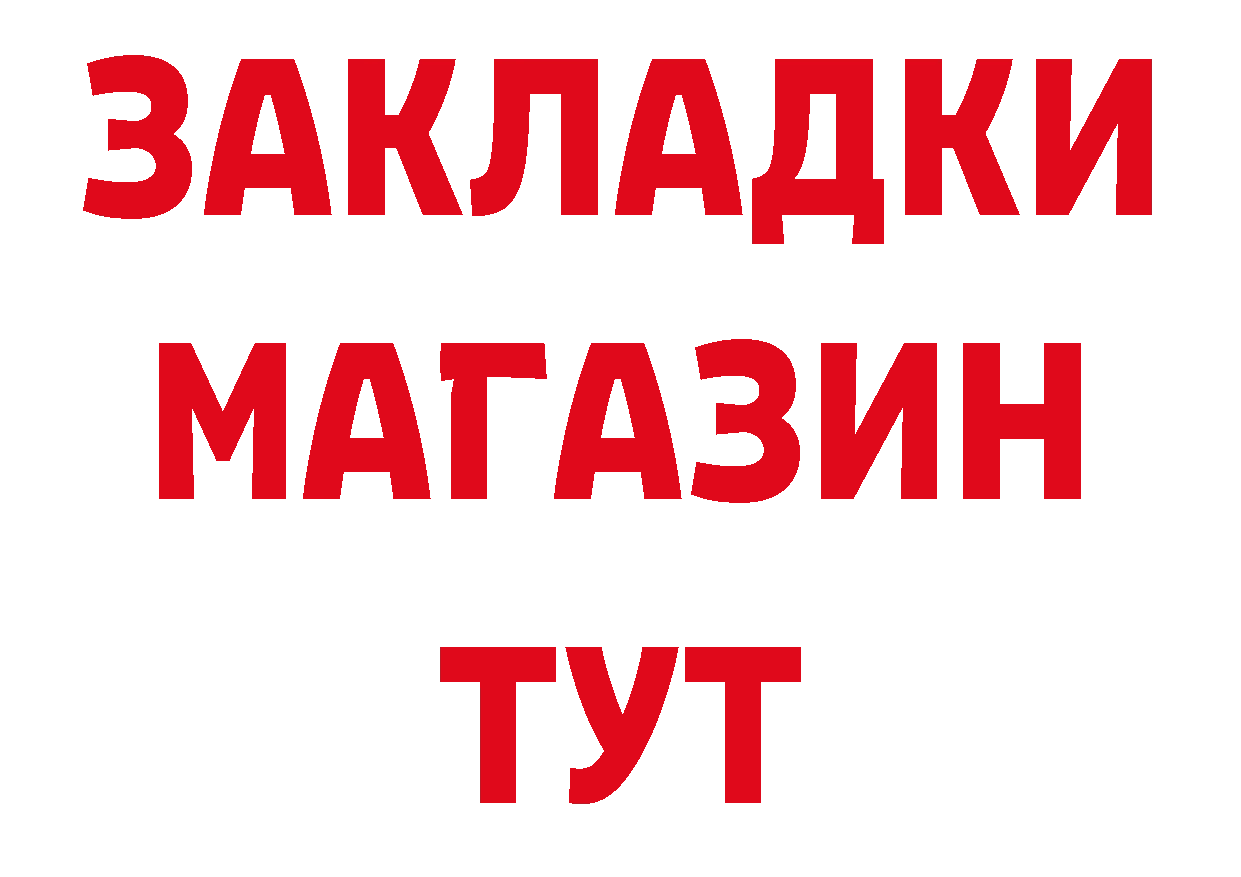 ЗАКЛАДКИ
МАГАЗИН
ТУТ